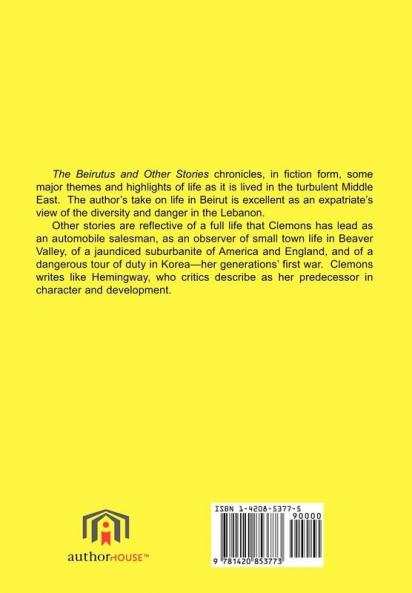 The Beirutus and Other Stories chronicles, in fiction form, some major themes and highlights of life as it is lived in the turbulent Middle East. The author's take on life in Beirut is excellent as an expatriate's view of the diversity and danger in the Lebanon.

Other stories are reflective of a full life that Clemons has lead as an automobile salesman, as an observer of small town life in Beaver Valley, of a jaundiced suburbanite of America and England, and of a dangerous tour of duty in Korea—her generations' first war. Clemons writes like Hemingway, who critics describe as her predecessor in character and development.

authorHOUSE™

ISBN 1-4208-5377-5

90000

9 781420 853773